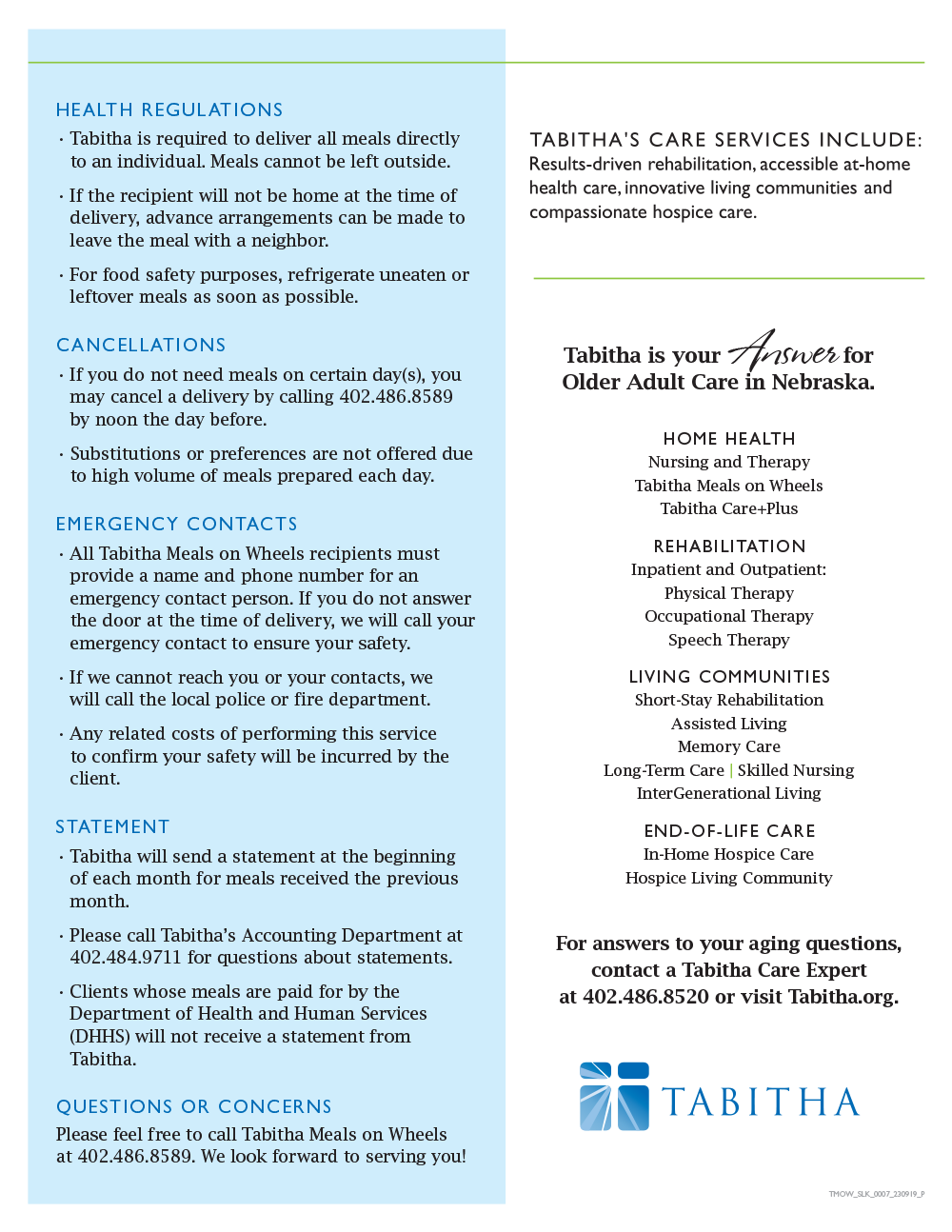 HEALTH REGULATIONS

· Tabitha is required to deliver all meals directly to an individual. Meals cannot be left outside.

· If the recipient will not be home at the time of delivery, advance arrangements can be made to leave the meal with a neighbor.

· For food safety purposes, refrigerate uneaten or leftover meals as soon as possible.

CANCELLATIONS

· If you do not need meals on certain day(s), you may cancel a delivery by calling 402.486.8589 by noon the day before.

· Substitutions or preferences are not offered due to high volume of meals prepared each day.

EMERGENCY CONTACTS

· All Tabitha Meals on Wheels recipients must provide a name and phone number for an emergency contact person. If you do not answer the door at the time of delivery, we will call your emergency contact to ensure your safety.

· If we cannot reach you or your contacts, we will call the local police or fire department.

· Any related costs of performing this service to confirm your safety will be incurred by the client.

STATEMENT

· Tabitha will send a statement at the beginning of each month for meals received the previous month.

· Please call Tabitha's Accounting Department at 402.484.9711 for questions about statements.

· Clients whose meals are paid for by the Department of Health and Human Services (DHHS) will not receive a statement from Tabitha.

QUESTIONS OR CONCERNS

Please feel free to call Tabitha Meals on Wheels at 402.486.8589. We look forward to serving you!

TABITHA'S CARE SERVICES INCLUDE:
Results-driven rehabilitation, accessible at-home health care, innovative living communities and compassionate hospice care.

Tabitha is your Answer for Older Adult Care in Nebraska.

HOME HEALTH
Nursing and Therapy
Tabitha Meals on Wheels
Tabitha Care+Plus

REHABILITATION
Inpatient and Outpatient:
Physical Therapy
Occupational Therapy
Speech Therapy

LIVING COMMUNITIES
Short-Stay Rehabilitation
Assisted Living
Memory Care
Long-Term Care | Skilled Nursing
InterGenerational Living

END-OF-LIFE CARE
In-Home Hospice Care
Hospice Living Community

For answers to your aging questions, contact a Tabitha Care Expert at 402.486.8520 or visit Tabitha.org.

TABITHA

TMOW_SLK_0007_230919_P